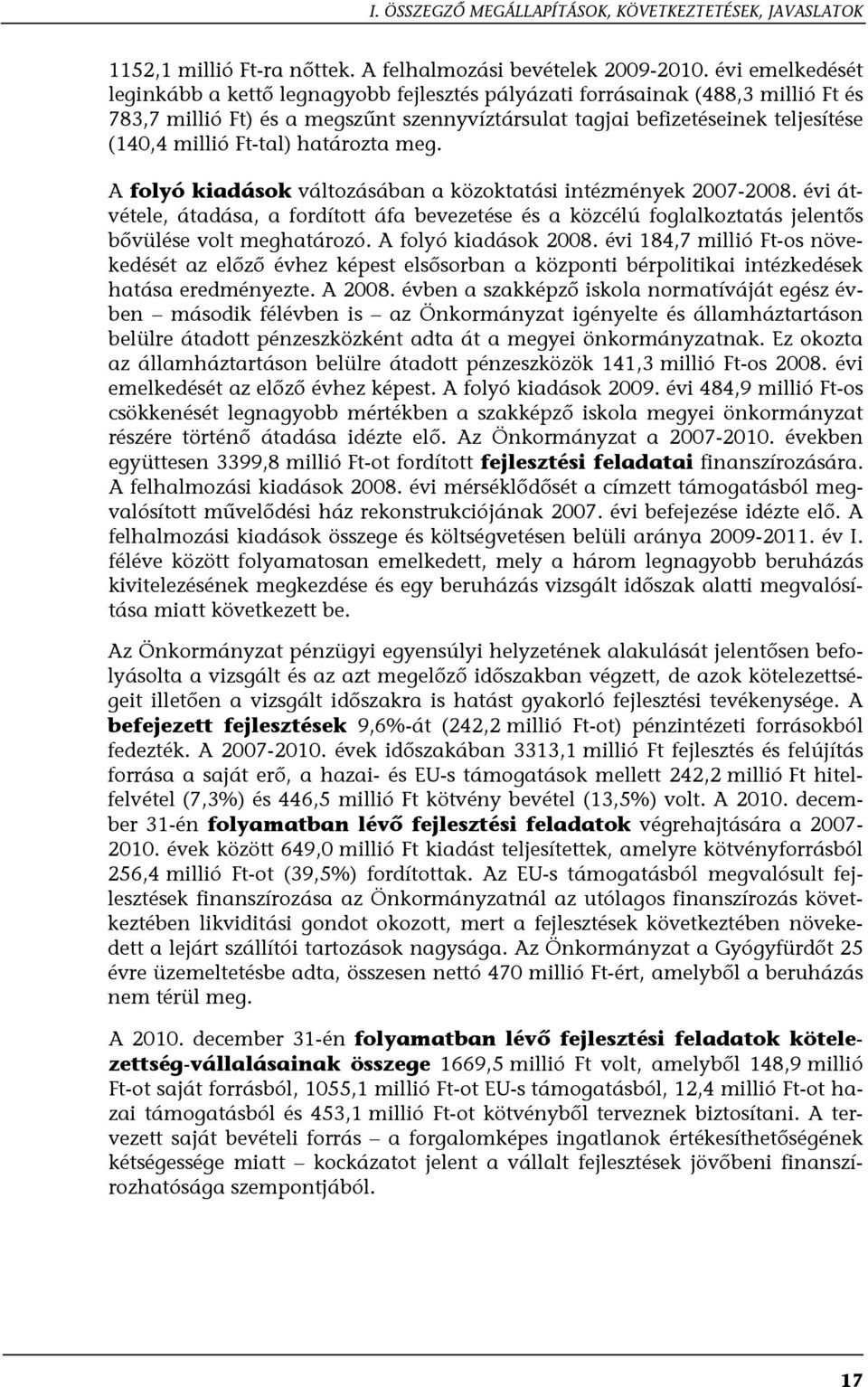 I. ÖSSZEGZŐ MEGÁLLAPÍTÁSOK, KÖVETKEZTETÉSEK, JAVASLATOK

1152,1 millió Ft-ra nőttek. A felhalmozási bevételek 2009-2010. évi emelkedését leginkább a kettő legnagyobb fejlesztés pályázati forrásainak (488,3 millió Ft és 783,7 millió Ft) és a megszűnt szennyvíztársulat tagjai befizetéseinek teljesítése (140,4 millió Ft-tal) határozta meg.

A folyó kiadások változásában a közoktatási intézmények 2007-2008. évi átvétele, átadása, a fordított áfa bevezetése és a közcélú foglalkoztatás jelentős bővülése volt meghatározó. A folyó kiadások 2008. évi 184,7 millió Ft-os növekedését az előző évhez képest elsősorban a központi bérpolitikai intézkedések hatása eredményezte. A 2008. évben a szakképző iskola normatíváját egész évben – második félévben is – az Önkormányzat igényelte és államháztartáson belülre átadott pénzeszközként adta át a megyei önkormányzatnak. Ez okozta az államháztartáson belülre átadott pénzeszközök 141,3 millió Ft-os 2008. évi emelkedését az előző évhez képest. A folyó kiadások 2009. évi 484,9 millió Ft-os csökkenését legnagyobb mértékben a szakképző iskola megyei önkormányzat részére történő átadása idézte elő. Az Önkormányzat a 2007-2010. években együttesen 3399,8 millió Ft-ot fordított fejlesztési feladatai finanszírozására. A felhalmozási kiadások 2008. évi mérséklődősét a címzett támogatásból megvalósított művelődési ház rekonstrukciójának 2007. évi befejezése idézte elő. A felhalmozási kiadások összege és költségvetésen belüli aránya 2009-2011. év I. féléve között folyamatosan emelkedett, mely a három legnagyobb beruházás kivitelezésének megkezdése és egy beruházás vizsgált időszak alatti megvalósítása miatt következett be.

Az Önkormányzat pénzügyi egyensúlyi helyzetének alakulását jelentősen befolyásolta a vizsgált és az azt megelőző időszakban végzett, de azok kötelezettségeit illetően a vizsgált időszakra is hatást gyakorló fejlesztési tevékenysége. A befejezett fejlesztések 9,6%-át (242,2 millió Ft-ot) pénzintézeti forrásokból fedezték. A 2007-2010. évek időszakában 3313,1 millió Ft fejlesztés és felújítás forrása a saját erő, a hazai- és EU-s támogatások mellett 242,2 millió Ft hitelfelvétel (7,3%) és 446,5 millió Ft kötvény bevétel (13,5%) volt. A 2010. december 31-én folyamatban lévő fejlesztési feladatok végrehajtására a 2007-2010. évek között 649,0 millió Ft kiadást teljesítettek, amelyre kötvényforrásból 256,4 millió Ft-ot (39,5%) fordítottak. Az EU-s támogatásból megvalósult fejlesztések finanszírozása az Önkormányzatnál az utólagos finanszírozás következtében likviditási gondot okozott, mert a fejlesztések következtében növekedett a lejárt szállítói tartozások nagysága. Az Önkormányzat a Gyógyfürdőt 25 évre üzemeltetésbe adta, összesen nettó 470 millió Ft-ért, amelyből a beruházás nem térül meg.

A 2010. december 31-én folyamatban lévő fejlesztési feladatok kötelezettség-vállalásainak összege 1669,5 millió Ft volt, amelyből 148,9 millió Ft-ot saját forrásból, 1055,1 millió Ft-ot EU-s támogatásból, 12,4 millió Ft-ot hazai támogatásból és 453,1 millió Ft-ot kötvényből terveznek biztosítani. A tervezett saját bevételi forrás – a forgalomképes ingatlanok értékesíthetőségének kétségessége miatt – kockázatot jelent a vállalt fejlesztések jövőbeni finanszírozhatósága szempontjából.

17